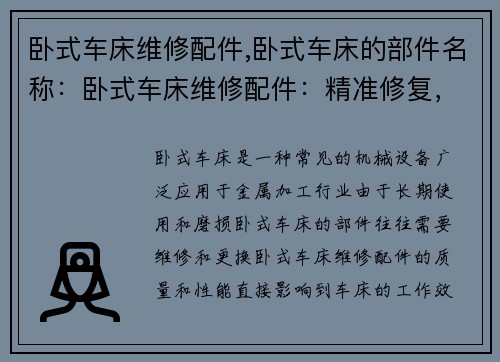 卧式车床维修配件,卧式车床的部件名称：卧式车床维修配件：精准修复,

卧式车床是一种常见的机械设备广泛应用于金属加工行业由于长期使用和磨损卧式车床的部件往往需要维修和更换卧式车床维修配件的质量和性能直接影响到车床的工作效